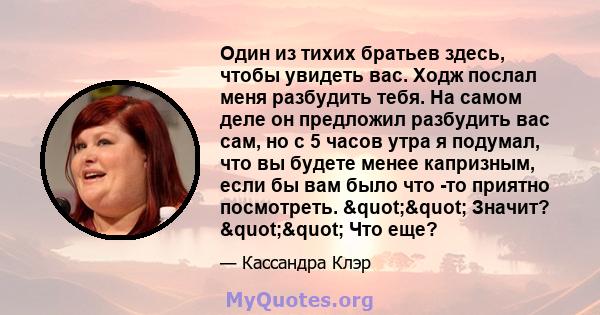 Один из тихих братьев здесь, чтобы увидеть вас. Ходж послал меня разбудить тебя. На самом деле он предложил разбудить вас сам, но с 5 часов утра я подумал, что вы будете менее капризным, если бы вам было что -то приятно посмотреть. &quot;&quot; Значит? &quot;&quot; Что еще?

— Кассандра Клэр

MyQuotes.org